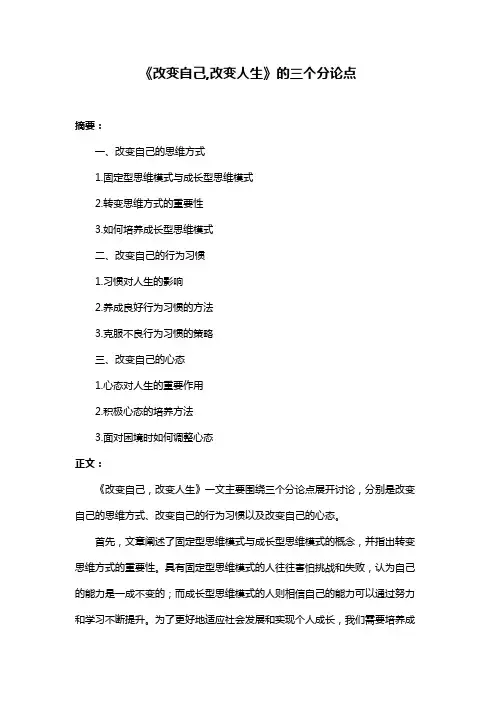 《改变自己,改变人生》的三个分论点

摘要：

一、改变自己的思维方式

1.固定型思维模式与成长型思维模式

2.转变思维方式的重要性

3.如何培养成长型思维模式

二、改变自己的行为习惯

1.习惯对人生的影响

2.养成良好行为习惯的方法

3.克服不良行为习惯的策略

三、改变自己的心态

1.心态对人生的重要作用

2.积极心态的培养方法

3.面对困境时如何调整心态

正文：

《改变自己，改变人生》一文主要围绕三个分论点展开讨论，分别是改变自己的思维方式、改变自己的行为习惯以及改变自己的心态。

首先，文章阐述了固定型思维模式与成长型思维模式的概念，并指出转变思维方式的重要性。具有固定型思维模式的人往往害怕挑战和失败，认为自己的能力是一成不变的；而成长型思维模式的人则相信自己的能力可以通过努力和学习不断提升。为了更好地适应社会发展和实现个人成长，我们需要培养成